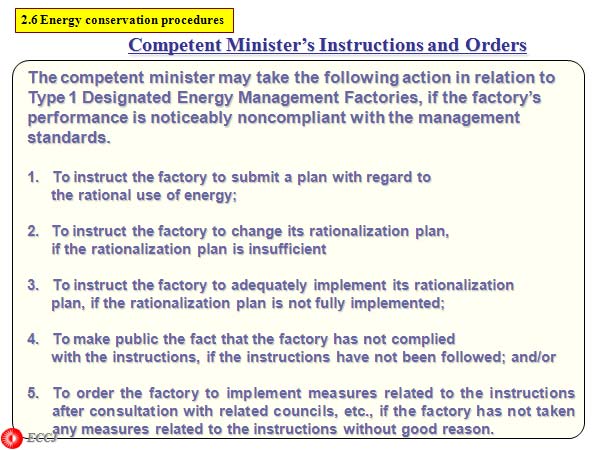 2.6 Energy conservation procedures

Competent Minister's Instructions and Orders

The competent minister may take the following action in relation to Type 1 Designated Energy Management Factories, if the factory's performance is noticeably noncompliant with the management standards.

1. To instruct the factory to submit a plan with regard to the rational use of energy;

2. To instruct the factory to change its rationalization plan, if the rationalization plan is insufficient

3. To instruct the factory to adequately implement its rationalization plan, if the rationalization plan is not fully implemented;

4. To make public the fact that the factory has not complied with the instructions, if the instructions have not been followed; and/or

5. To order the factory to implement measures related to the instructions after consultation with related councils, etc., if the factory has not taken any measures related to the instructions without good reason.

ECCJ